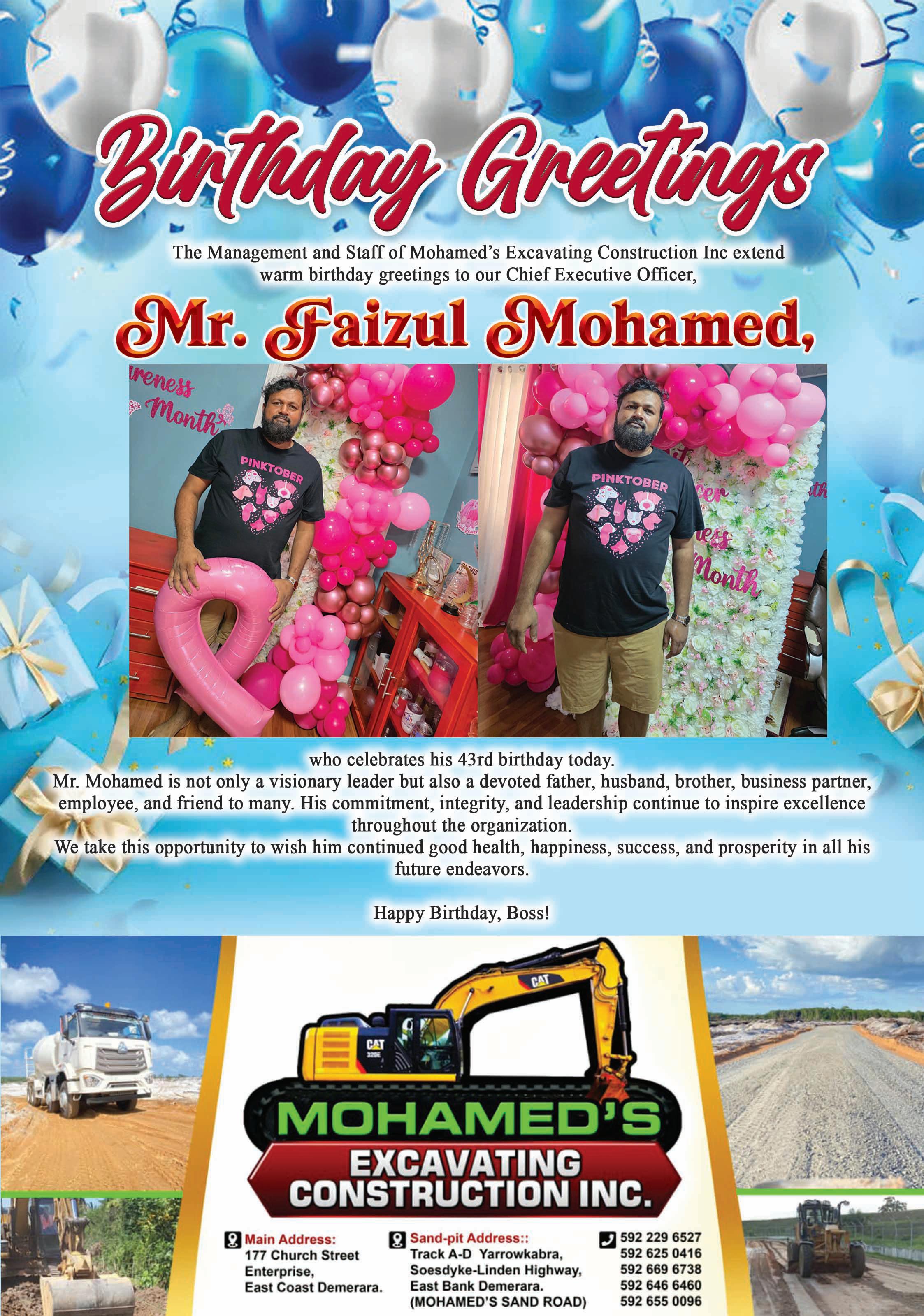 Birthday Greetings

The Management and Staff of Mohamed's Excavating Construction Inc extend warm birthday greetings to our Chief Executive Officer,

Mr. Faizul Mohamed,

who celebrates his 43rd birthday today.

Mr. Mohamed is not only a visionary leader but also a devoted father, husband, brother, business partner, employee, and friend to many. His commitment, integrity, and leadership continue to inspire excellence throughout the organization.

We take this opportunity to wish him continued good health, happiness, success, and prosperity in all his future endeavors.

Happy Birthday, Boss!

MOHAMED'S
EXCAVATING
CONSTRUCTION INC.

Main Address:
177 Church Street
Enterprise,
East Coast Demerara.

Sand-pit Address::
Track A-D Yarrowkabra,
Soesdyke-Linden Highway,
East Bank Demerara.
(MOHAMED'S SAND ROAD)

592 229 6527
592 625 0416
592 669 6738
592 646 6460
592 655 0096